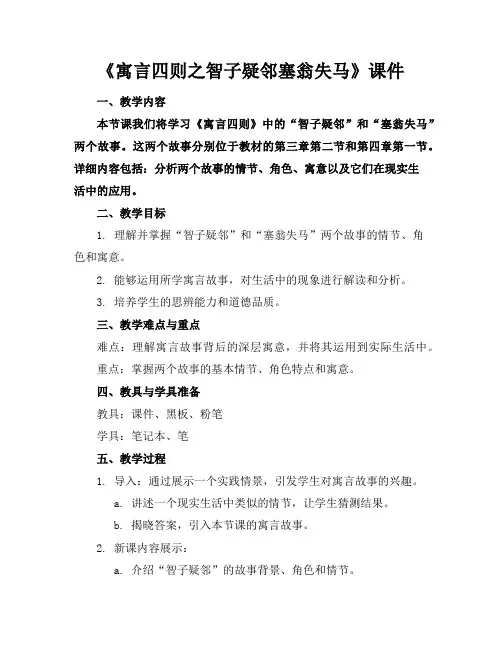 《寓言四则之智子疑邻塞翁失马》课件

一、教学内容

本节课我们将学习《寓言四则》中的“智子疑邻”和“塞翁失马”两个故事。这两个故事分别位于教材的第三章第二节和第四章第一节。详细内容包括：分析两个故事的情节、角色、寓意以及它们在现实生活中的应用。

二、教学目标

1. 理解并掌握“智子疑邻”和“塞翁失马”两个故事的情节、角色和寓意。

2. 能够运用所学寓言故事，对生活中的现象进行解读和分析。

3. 培养学生的思辨能力和道德品质。

三、教学难点与重点

难点：理解寓言故事背后的深层寓意，并将其运用到实际生活中。

重点：掌握两个故事的基本情节、角色特点和寓意。

四、教具与学具准备

教具：课件、黑板、粉笔

学具：笔记本、笔

五、教学过程

1. 导入：通过展示一个实践情景，引发学生对寓言故事的兴趣。

a. 讲述一个现实生活中类似的情节，让学生猜测结果。

b. 揭晓答案，引入本节课的寓言故事。

2. 新课内容展示：

a. 介绍“智子疑邻”的故事背景、角色和情节。